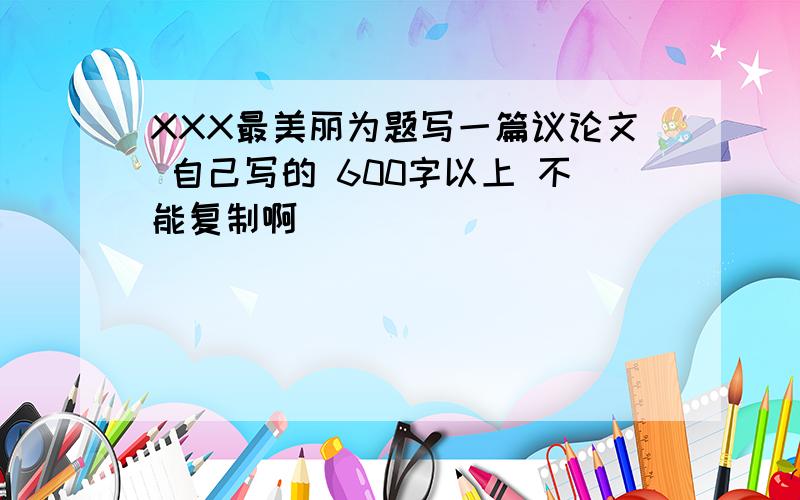 XXX最美丽为题写一篇议论文 自己写的 600字以上 不能复制啊